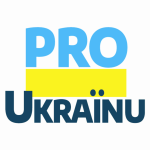 PRO
UKRAÏNU